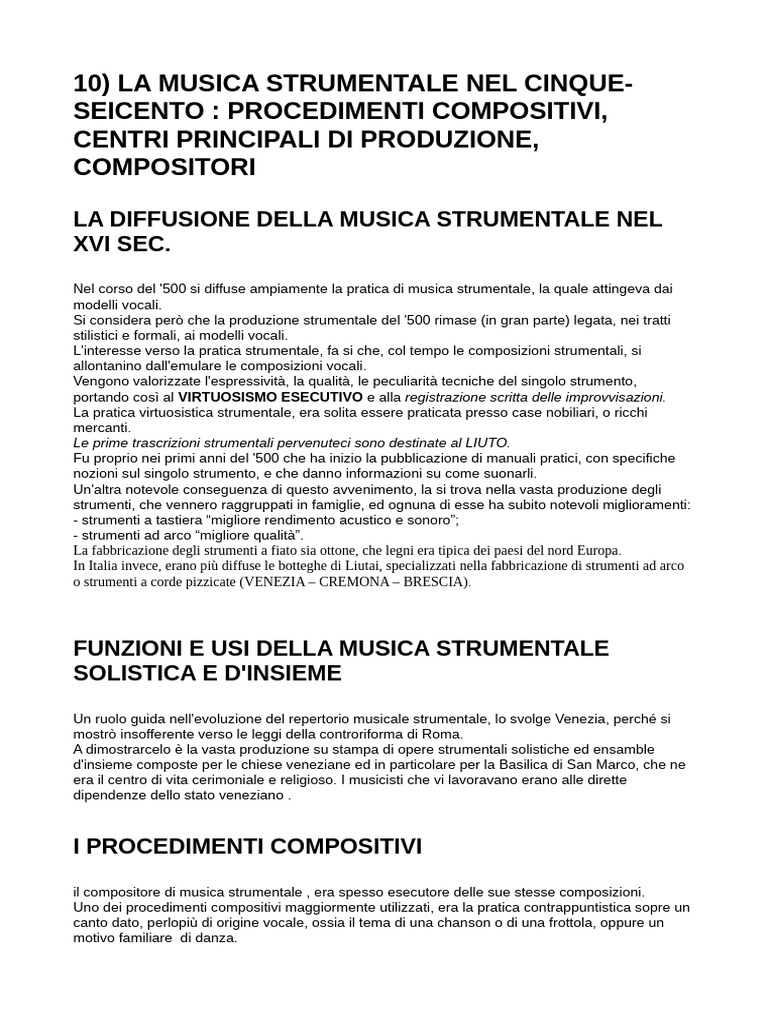 10) LA MUSICA STRUMENTALE NEL CINQUE-SEICENTO : PROCEDIMENTI COMPOSITIVI, CENTRI PRINCIPALI DI PRODUZIONE, COMPOSITORI

LA DIFFUSIONE DELLA MUSICA STRUMENTALE NEL XVI SEC.

Nel corso del '500 si diffuse ampiamente la pratica di musica strumentale, la quale attingeva dai modelli vocali.
Si considera però che la produzione strumentale del '500 rimase (in gran parte) legata, nei tratti stilistici e formali, ai modelli vocali.
L'interesse verso la pratica strumentale, fa si che, col tempo le composizioni strumentali, si allontanino dall'emulare le composizioni vocali.
Vengono valorizzate l'espressività, la qualità, le peculiarità tecniche del singolo strumento, portando così al VIRTUOSISMO ESECUTIVO e alla registrazione scritta delle improvvisazioni.
La pratica virtuosistica strumentale, era solita essere praticata presso case nobiliari, o ricchi mercanti.
Le prime trascrizioni strumentali pervenuteci sono destinate al LIUTO.
Fu proprio nei primi anni del '500 che ha inizio la pubblicazione di manuali pratici, con specifiche nozioni sul singolo strumento, e che danno informazioni su come suonarli.
Un'altra notevole conseguenza di questo avvenimento, la si trova nella vasta produzione degli strumenti, che vennero raggruppati in famiglie, ed ognuna di esse ha subito notevoli miglioramenti:
- strumenti a tastiera "migliore rendimento acustico e sonoro";
- strumenti ad arco "migliore qualità".
La fabbricazione degli strumenti a fiato sia ottone, che legni era tipica dei paesi del nord Europa.
In Italia invece, erano più diffuse le botteghe di Liutai, specializzati nella fabbricazione di strumenti ad arco o strumenti a corde pizzicate (VENEZIA – CREMONA – BRESCIA).

FUNZIONI E USI DELLA MUSICA STRUMENTALE SOLISTICA E D'INSIEME

Un ruolo guida nell'evoluzione del repertorio musicale strumentale, lo svolge Venezia, perché si mostrò insofferente verso le leggi della controriforma di Roma.
A dimostrarcelo è la vasta produzione su stampa di opere strumentali solistiche ed ensamble d'insieme composte per le chiese veneziane ed in particolare per la Basilica di San Marco, che ne era il centro di vita cerimoniale e religioso. I musicisti che vi lavoravano erano alle dirette dipendenze dello stato veneziano .

I PROCEDIMENTI COMPOSITIVI

il compositore di musica strumentale , era spesso esecutore delle sue stesse composizioni.
Uno dei procedimenti compositivi maggiormente utilizzati, era la pratica contrappuntistica sopre un canto dato, perlopiù di origine vocale, ossia il tema di una chanson o di una frottola, oppure un motivo familiare di danza.